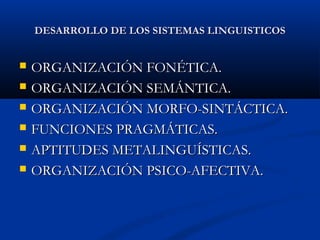 DESARROLLO DE LOS SISTEMAS LINGUISTICOS

- ORGANIZACIÓN FONÉTICA.
- ORGANIZACIÓN SEMÁNTICA.
- ORGANIZACIÓN MORFO-SINTÁCTICA.
- FUNCIONES PRAGMÁTICAS.
- APTITUDES METALINGUÍSTICAS.
- ORGANIZACIÓN PSICO-AFECTIVA.